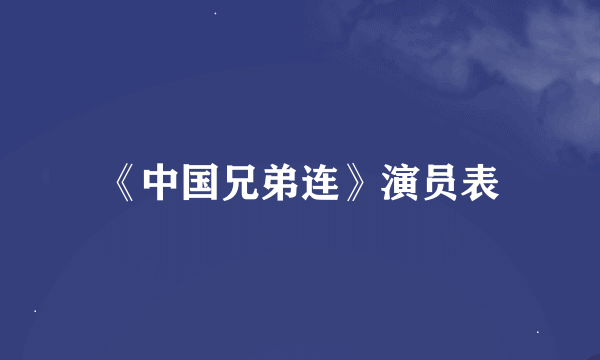 《中国兄弟连》演员表